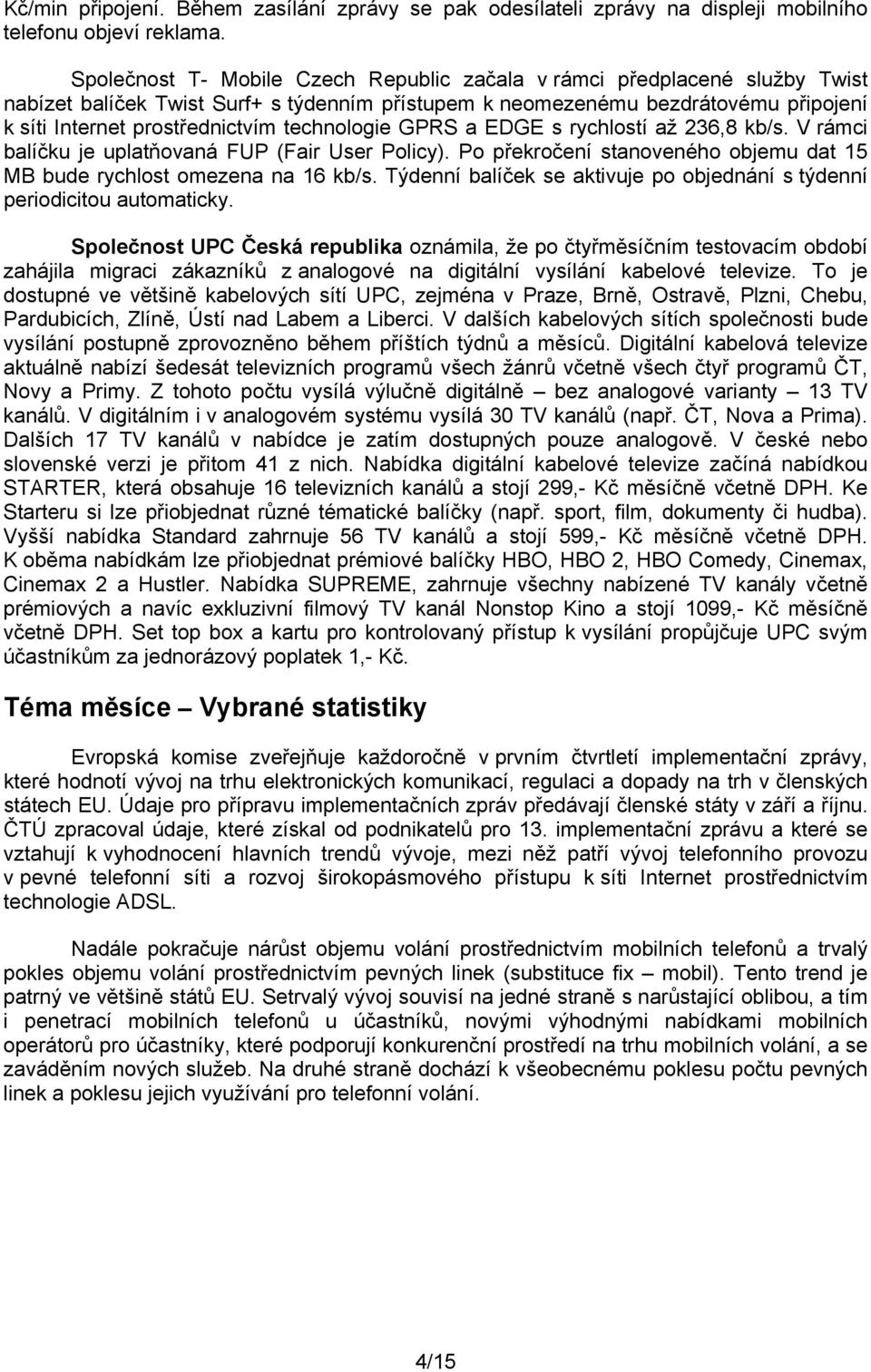 Kč/min připojení. Během zasílání zprávy se pak odesílateli zprávy na displeji mobilního telefonu objeví reklama.

Společnost T- Mobile Czech Republic začala v rámci předplacené služby Twist nabízet balíček Twist Surf+ s týdenním přístupem k neomezenému bezdrátovému připojení k síti Internet prostřednictvím technologie GPRS a EDGE s rychlostí až 236,8 kb/s. V rámci balíčku je uplatňovaná FUP (Fair User Policy). Po překročení stanoveného objemu dat 15 MB bude rychlost omezena na 16 kb/s. Týdenní balíček se aktivuje po objednání s týdenní periodicitou automaticky.

Společnost UPC Česká republika oznámila, že po čtyřměsíčním testovacím období zahájila migraci zákazníků z analogové na digitální vysílání kabelové televize. To je dostupné ve většině kabelových sítí UPC, zejména v Praze, Brně, Ostravě, Plzni, Chebu, Pardubicích, Zlíně, Ústí nad Labem a Liberci. V dalších kabelových sítích společnosti bude vysílání postupně zprovozněno během příštích týdnů a měsíců. Digitální kabelová televize aktuálně nabízí šedesát televizních programů všech žánrů včetně všech čtyř programů ČT, Novy a Primy. Z tohoto počtu vysílá výlučně digitálně – bez analogové varianty – 13 TV kanálů. V digitálním i v analogovém systému vysílá 30 TV kanálů (např. ČT, Nova a Prima). Dalších 17 TV kanálů v nabídce je zatím dostupných pouze analogově. V české nebo slovenské verzi je přitom 41 z nich. Nabídka digitální kabelové televize začíná nabídkou STARTER, která obsahuje 16 televizních kanálů a stojí 299,- Kč měsíčně včetně DPH. Ke Starteru si lze přiobjednat různé tématické balíčky (např. sport, film, dokumenty či hudba). Vyšší nabídka Standard zahrnuje 56 TV kanálů a stojí 599,- Kč měsíčně včetně DPH. K oběma nabídkám lze přiobjednat prémiové balíčky HBO, HBO 2, HBO Comedy, Cinemax, Cinemax 2 a Hustler. Nabídka SUPREME, zahrnuje všechny nabízené TV kanály včetně prémiových a navíc exkluzivní filmový TV kanál Nonstop Kino a stojí 1099,- Kč měsíčně včetně DPH. Set top box a kartu pro kontrolovaný přístup k vysílání propůjčuje UPC svým účastníkům za jednorázový poplatek 1,- Kč.

Téma měsíce – Vybrané statistiky

Evropská komise zveřejňuje každoročně v prvním čtvrtletí implementační zprávy, které hodnotí vývoj na trhu elektronických komunikací, regulaci a dopady na trh v členských státech EU. Údaje pro přípravu implementačních zpráv předávají členské státy v září a říjnu. ČTÚ zpracoval údaje, které získal od podnikatelů pro 13. implementační zprávu a které se vztahují k vyhodnocení hlavních trendů vývoje, mezi něž patří vývoj telefonního provozu v pevné telefonní síti a rozvoj širokopásmového přístupu k síti Internet prostřednictvím technologie ADSL.

Nadále pokračuje nárůst objemu volání prostřednictvím mobilních telefonů a trvalý pokles objemu volání prostřednictvím pevných linek (substituce fix – mobil). Tento trend je patrný ve většině států EU. Setrvalý vývoj souvisí na jedné straně s narůstající oblibou, a tím i penetrací mobilních telefonů u účastníků, novými výhodnými nabídkami mobilních operátorů pro účastníky, které podporují konkurenční prostředí na trhu mobilních volání, a se zaváděním nových služeb. Na druhé straně dochází k všeobecnému poklesu počtu pevných linek a poklesu jejich využívání pro telefonní volání.

4/15